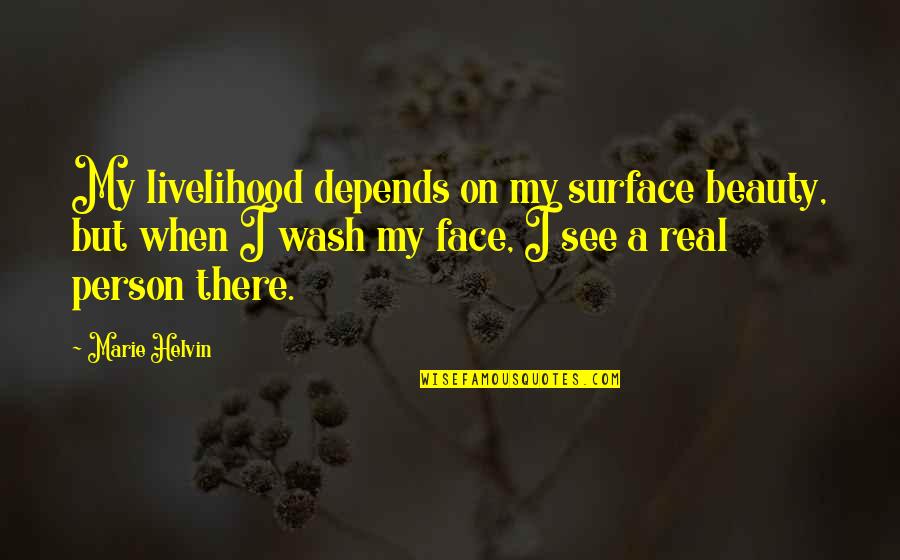 My livelihood depends on my surface beauty, but when I wash my face, I see a real person there.

~ Marie Helvin

WISEFAMOUSQUOTES.COM